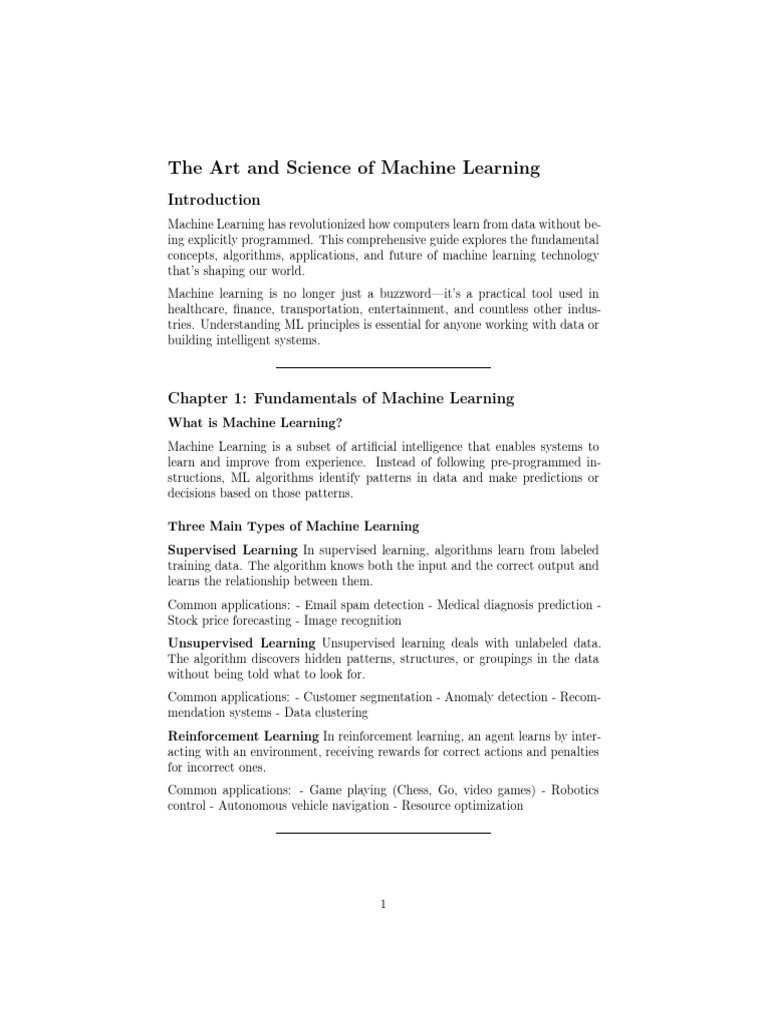 The Art and Science of Machine Learning

Introduction

Machine Learning has revolutionized how computers learn from data without being explicitly programmed. This comprehensive guide explores the fundamental concepts, algorithms, applications, and future of machine learning technology that's shaping our world.

Machine learning is no longer just a buzzword—it's a practical tool used in healthcare, finance, transportation, entertainment, and countless other industries. Understanding ML principles is essential for anyone working with data or building intelligent systems.

Chapter 1: Fundamentals of Machine Learning

What is Machine Learning?

Machine Learning is a subset of artificial intelligence that enables systems to learn and improve from experience. Instead of following pre-programmed instructions, ML algorithms identify patterns in data and make predictions or decisions based on those patterns.

Three Main Types of Machine Learning

Supervised Learning In supervised learning, algorithms learn from labeled training data. The algorithm knows both the input and the correct output and learns the relationship between them.

Common applications: - Email spam detection - Medical diagnosis prediction - Stock price forecasting - Image recognition

Unsupervised Learning Unsupervised learning deals with unlabeled data. The algorithm discovers hidden patterns, structures, or groupings in the data without being told what to look for.

Common applications: - Customer segmentation - Anomaly detection - Recommendation systems - Data clustering

Reinforcement Learning In reinforcement learning, an agent learns by interacting with an environment, receiving rewards for correct actions and penalties for incorrect ones.

Common applications: - Game playing (Chess, Go, video games) - Robotics control - Autonomous vehicle navigation - Resource optimization

1